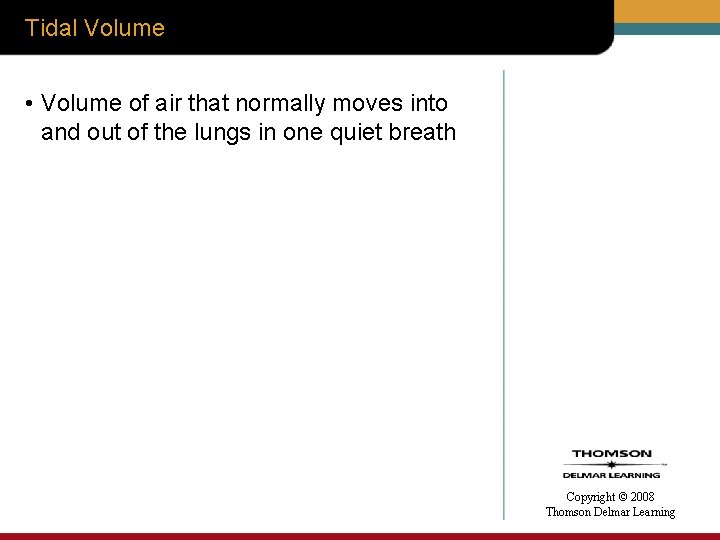 Tidal Volume

• Volume of air that normally moves into and out of the lungs in one quiet breath

THOMSON
DELMAR LEARNING

Copyright © 2008
Thomson Delmar Learning